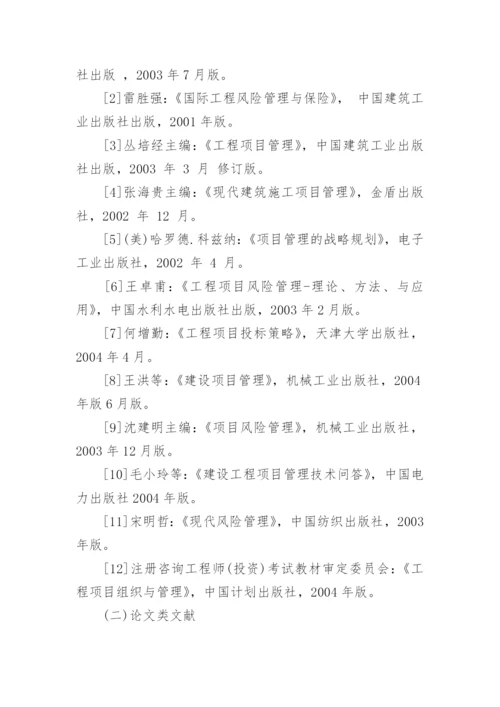 社出版 ，2003 年 7 月版。

[2]雷胜强:《国际工程风险管理与保险》， 中国建筑工业出版社出版，2001 年版。

[3]丛培经主编:《工程项目管理》，中国建筑工业出版社出版，2003 年 3 月 修订版。

[4]张海贵主编:《现代建筑施工项目管理》，金盾出版社，2002 年 12 月。

[5](美)哈罗德.科兹纳:《项目管理的战略规划》，电子工业出版社，2002 年 4 月。

[6]王卓甫:《工程项目风险管理-理论、方法、与应用》，中国水利水电出版社出版，2003 年 2 月版。

[7]何增勤:《工程项目投标策略》，天津大学出版社，2004 年 4 月。

[8]王洪等:《建设项目管理》，机械工业出版社，2004 年版 6 月版。

[9]沈建明主编:《项目风险管理》，机械工业出版社，2003 年 12 月版。

[10]毛小玲等:《建设工程项目管理技术问答》，中国电力出版社 2004 年版。

[11]宋明哲:《现代风险管理》，中国纺织出版社，2003 年版。

[12]注册咨询工程师(投资)考试教材审定委员会:《工程项目组织与管理》，中国计划出版社，2004 年版。

(二)论文类文献